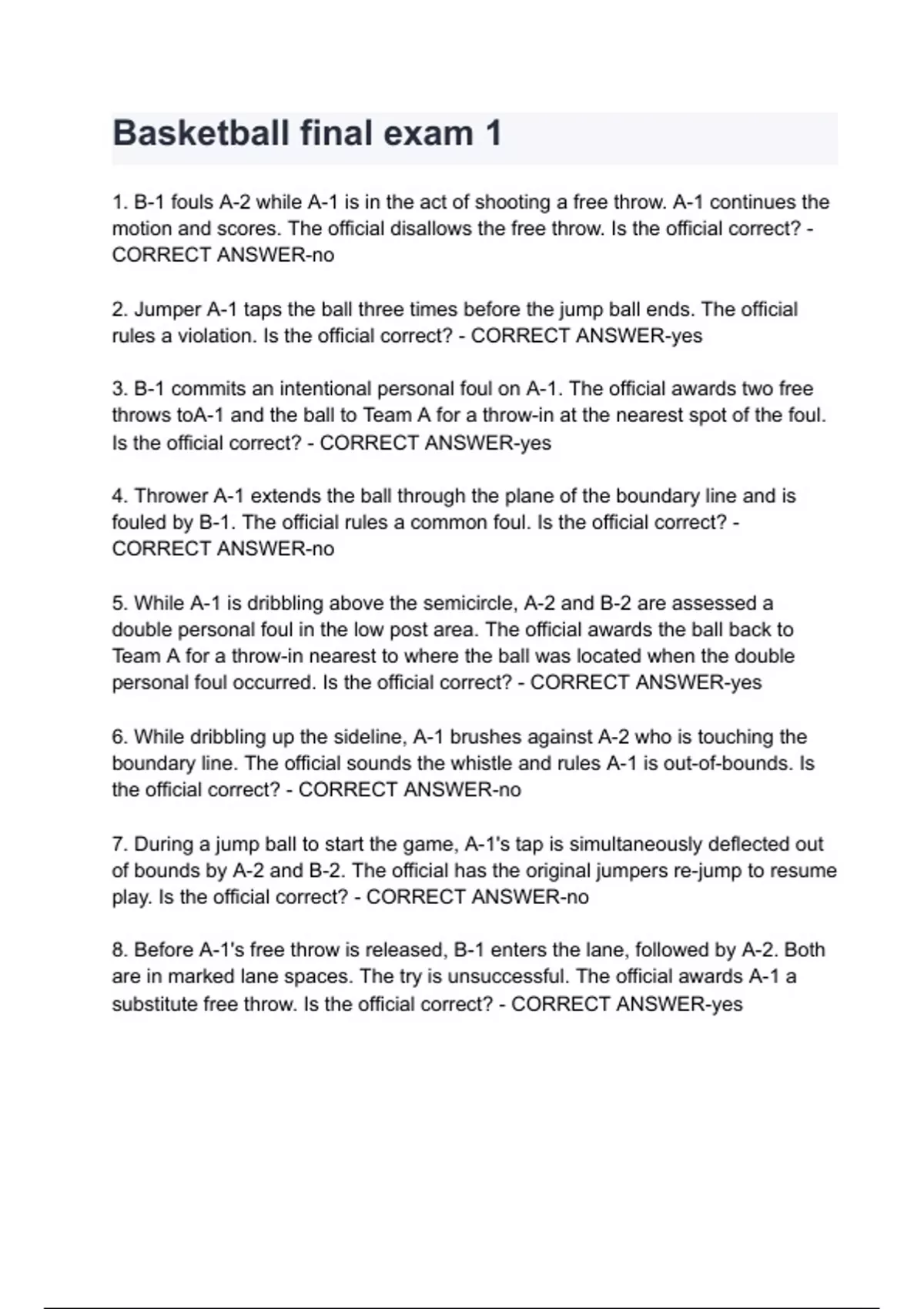 Basketball final exam 1

1. B-1 fouls A-2 while A-1 is in the act of shooting a free throw. A-1 continues the motion and scores. The official disallows the free throw. Is the official correct? - CORRECT ANSWER-no

2. Jumper A-1 taps the ball three times before the jump ball ends. The official rules a violation. Is the official correct? - CORRECT ANSWER-yes

3. B-1 commits an intentional personal foul on A-1. The official awards two free throws toA-1 and the ball to Team A for a throw-in at the nearest spot of the foul. Is the official correct? - CORRECT ANSWER-yes

4. Thrower A-1 extends the ball through the plane of the boundary line and is fouled by B-1. The official rules a common foul. Is the official correct? - CORRECT ANSWER-no

5. While A-1 is dribbling above the semicircle, A-2 and B-2 are assessed a double personal foul in the low post area. The official awards the ball back to Team A for a throw-in nearest to where the ball was located when the double personal foul occurred. Is the official correct? - CORRECT ANSWER-yes

6. While dribbling up the sideline, A-1 brushes against A-2 who is touching the boundary line. The official sounds the whistle and rules A-1 is out-of-bounds. Is the official correct? - CORRECT ANSWER-no

7. During a jump ball to start the game, A-1's tap is simultaneously deflected out of bounds by A-2 and B-2. The official has the original jumpers re-jump to resume play. Is the official correct? - CORRECT ANSWER-no

8. Before A-1's free throw is released, B-1 enters the lane, followed by A-2. Both are in marked lane spaces. The try is unsuccessful. The official awards A-1 a substitute free throw. Is the official correct? - CORRECT ANSWER-yes